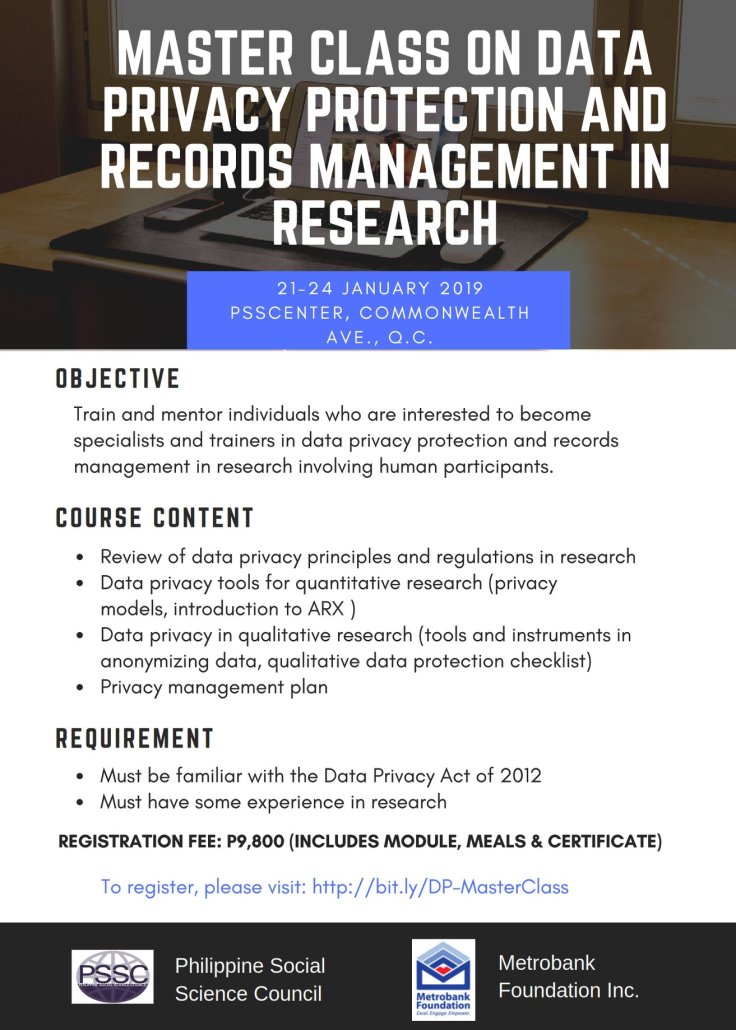 MASTER CLASS ON DATA PRIVACY PROTECTION AND RECORDS MANAGEMENT IN RESEARCH

21-24 JANUARY 2019
PSSCENTER, COMMONWEALTH AVE., Q.C.

OBJECTIVE

Train and mentor individuals who are interested to become specialists and trainers in data privacy protection and records management in research involving human participants.

COURSE CONTENT

- Review of data privacy principles and regulations in research
- Data privacy tools for quantitative research (privacy models, introduction to ARX )
- Data privacy in qualitative research (tools and instruments in anonymizing data, qualitative data protection checklist)
- Privacy management plan

REQUIREMENT

- Must be familiar with the Data Privacy Act of 2012
- Must have some experience in research

REGISTRATION FEE: P9,800 (INCLUDES MODULE, MEALS & CERTIFICATE)

To register, please visit: http://bit.ly/DP-MasterClass

PSSC
Philippine Social Science Council

Metrobank Foundation
Excel. Engage. Empower.
Metrobank Foundation Inc.